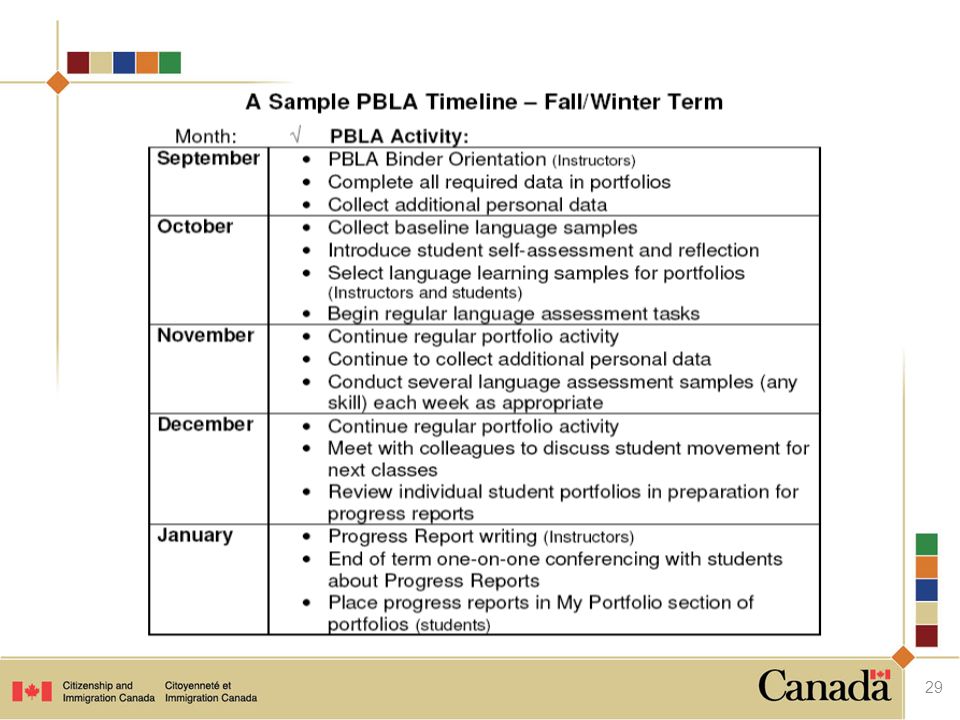 A Sample PBLA Timeline – Fall/Winter Term

| Month: | √ PBLA Activity: |
|---|---|
| September | • PBLA Binder Orientation (Instructors) • Complete all required data in portfolios • Collect additional personal data |
| October | • Collect baseline language samples • Introduce student self-assessment and reflection • Select language learning samples for portfolios (Instructors and students) • Begin regular language assessment tasks |
| November | • Continue regular portfolio activity • Continue to collect additional personal data • Conduct several language assessment samples (any skill) each week as appropriate |
| December | • Continue regular portfolio activity • Meet with colleagues to discuss student movement for next classes • Review individual student portfolios in preparation for progress reports |
| January | • Progress Report writing (Instructors) • End of term one-on-one conferencing with students about Progress Reports • Place progress reports in My Portfolio section of portfolios (students) |

Citizenship and Immigration Canada Citoyenneté et Immigration Canada

Canada

29